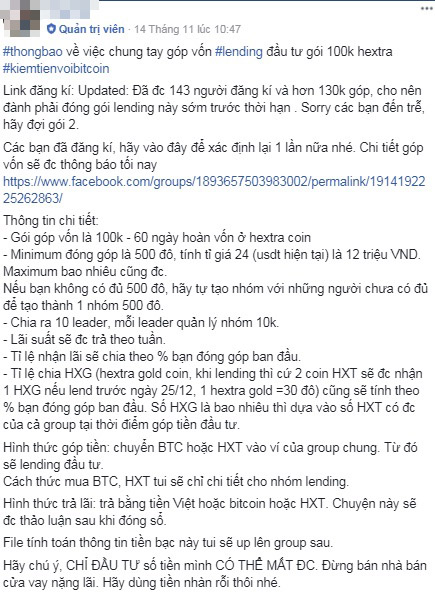 Quản trị viên · 14 Tháng 11 lúc 10:47

#thongbao về việc chung tay góp vốn #lending đầu tư gói 100k hextra #kiemtienvoibitcoin

Link đăng kí: Updated: Đã đc 143 người đăng kí và hơn 130k góp, cho nên đành phải đóng gói lending này sớm trước thời hạn . Sorry các bạn đến trễ, hãy đợi gói 2.

Các bạn đã đăng kí, hãy vào đây để xác định lại 1 lần nữa nhé. Chi tiết góp vốn sẽ đc thông báo tối nay
https://www.facebook.com/groups/1893657503983002/permalink/1914192225262863/

Thông tin chi tiết:
- Gói góp vốn là 100k - 60 ngày hoàn vốn ở hextra coin
- Minimum đóng góp là 500 đô, tính tỉ giá 24 (usdt hiện tại) là 12 triệu VND. Maximum bao nhiêu cũng đc.
Nếu bạn không có đủ 500 đô, hãy tự tạo nhóm với những người chưa có đủ để tạo thành 1 nhóm 500 đô.
- Chia ra 10 leader, mỗi leader quản lý nhóm 10k.
- Lãi suất sẽ đc trả theo tuần.
- Tỉ lệ nhận lãi sẽ chia theo % bạn đóng góp ban đầu.
- Tỉ lệ chia HXG (hextra gold coin, khi lending thì cứ 2 coin HXT sẽ đc nhận 1 HXG nếu lend trước ngày 25/12, 1 hextra gold =30 đô) cũng sẽ tính theo % bạn đóng góp ban đầu. Số HXG là bao nhiêu thì dựa vào số HXT có đc của cả group tại thời điểm góp tiền đầu tư.

Hình thức góp tiền: chuyển BTC hoặc HXT vào ví của group chung. Từ đó sẽ lending đầu tư.
Cách thức mua BTC, HXT tui sẽ chỉ chi tiết cho nhóm lending.

Hình thức trả lãi: trả bằng tiền Việt hoặc bitcoin hoặc HXT. Chuyện này sẽ đc thảo luận sau khi đóng sổ.

File tính toán thông tin tiền bạc này tui sẽ up lên group sau.

Hãy chú ý, CHỈ ĐẦU TƯ số tiền mình CÓ THỂ MẤT ĐC. Đừng bán nhà bán cửa vay nặng lãi. Hãy dùng tiền nhàn rỗi thôi nhé.